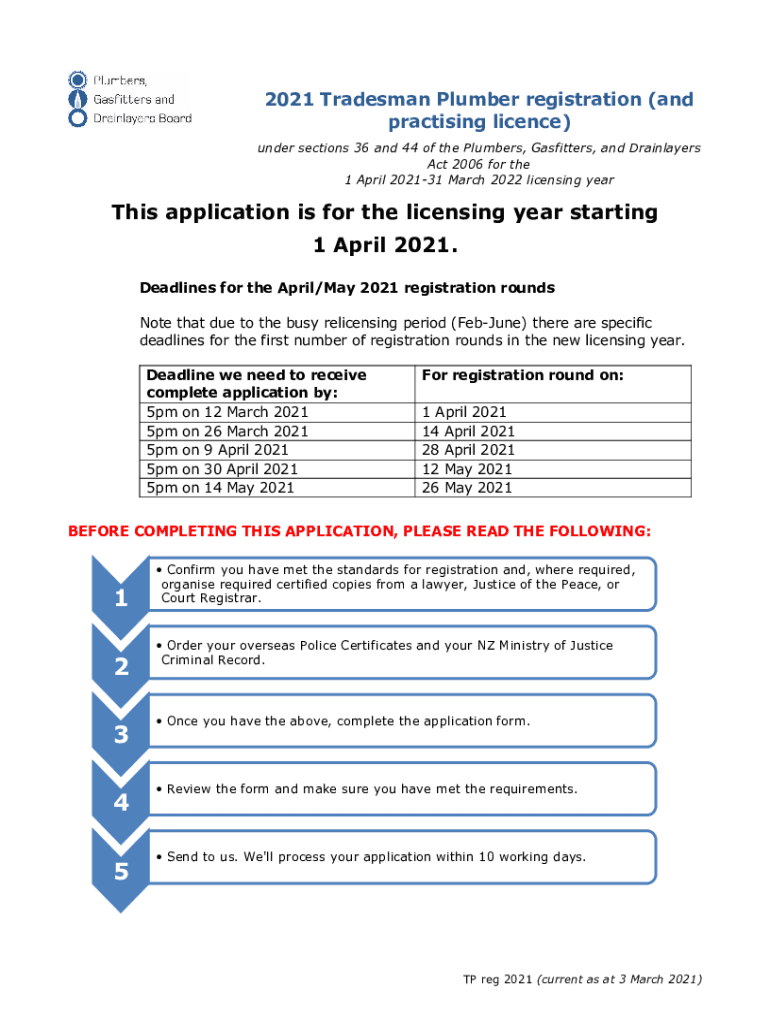 Plumbers, Gasfitters and Drainlayers Board

2021 Tradesman Plumber registration (and practising licence)

under sections 36 and 44 of the Plumbers, Gasfitters, and Drainlayers Act 2006 for the 1 April 2021-31 March 2022 licensing year

This application is for the licensing year starting 1 April 2021.

Deadlines for the April/May 2021 registration rounds

Note that due to the busy relicensing period (Feb-June) there are specific deadlines for the first number of registration rounds in the new licensing year.

| Deadline we need to receive complete application by: | For registration round on: |
|---|---|
| 5pm on 12 March 2021 | 1 April 2021 |
| 5pm on 26 March 2021 | 14 April 2021 |
| 5pm on 9 April 2021 | 28 April 2021 |
| 5pm on 30 April 2021 | 12 May 2021 |
| 5pm on 14 May 2021 | 26 May 2021 |

BEFORE COMPLETING THIS APPLICATION, PLEASE READ THE FOLLOWING:

1
• Confirm you have met the standards for registration and, where required, organise required certified copies from a lawyer, Justice of the Peace, or Court Registrar.

2
• Order your overseas Police Certificates and your NZ Ministry of Justice Criminal Record.

3
• Once you have the above, complete the application form.

4
• Review the form and make sure you have met the requirements.

5
• Send to us. We'll process your application within 10 working days.

TP reg 2021 (current as at 3 March 2021)